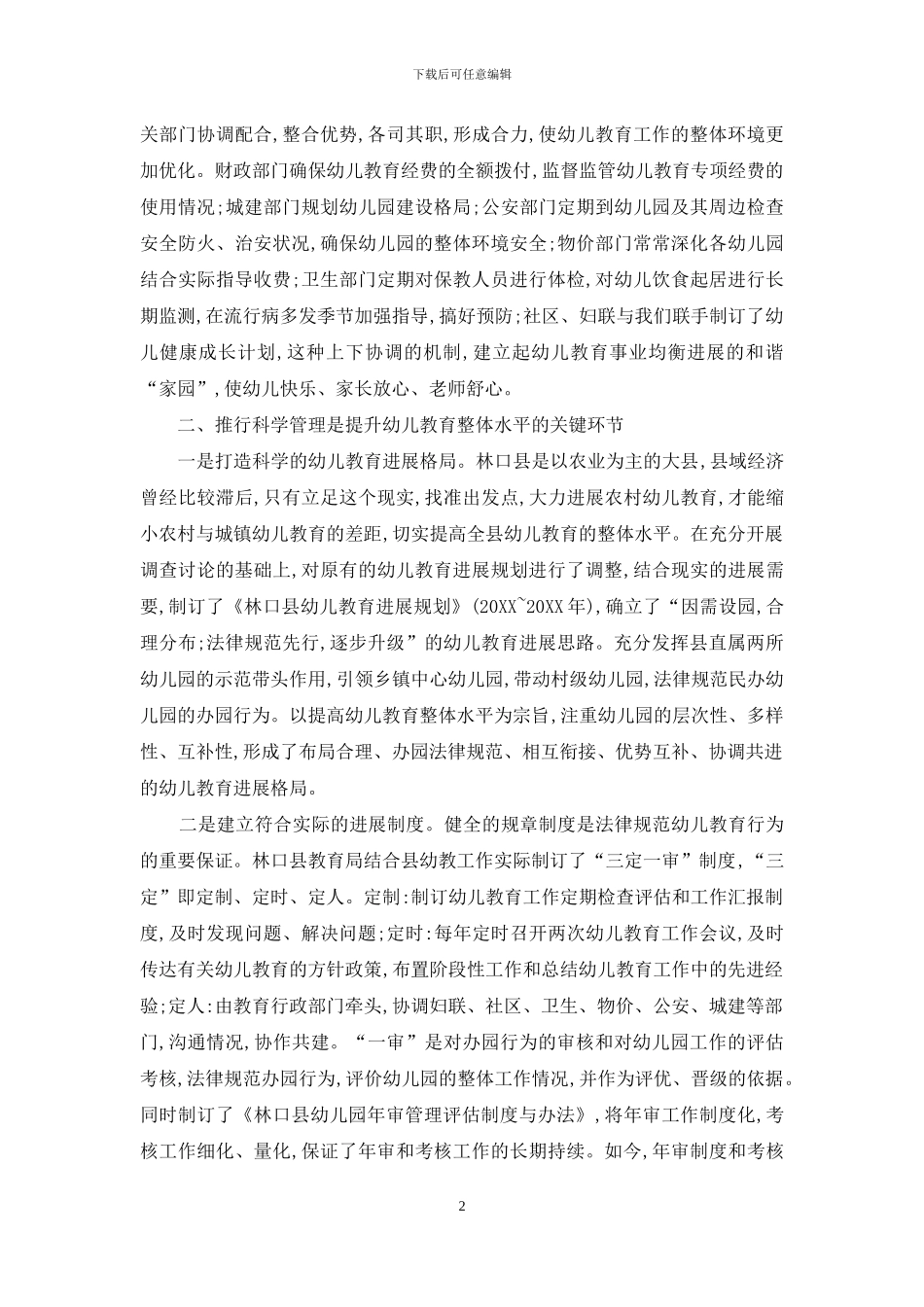 下载后可任意编辑

关部门协调配合,整合优势,各司其职,形成合力,使幼儿教育工作的整体环境更加优化。财政部门确保幼儿教育经费的全额拨付,监督监管幼儿教育专项经费的使用情况;城建部门规划幼儿园建设格局;公安部门定期到幼儿园及其周边检查安全防火、治安状况,确保幼儿园的整体环境安全;物价部门常常深化各幼儿园结合实际指导收费;卫生部门定期对保教人员进行体检,对幼儿饮食起居进行长期监测,在流行病多发季节加强指导,搞好预防;社区、妇联与我们联手制订了幼儿健康成长计划,这种上下协调的机制,建立起幼儿教育事业均衡进展的和谐“家园”,使幼儿快乐、家长放心、老师舒心。

二、推行科学管理是提升幼儿教育整体水平的关键环节

一是打造科学的幼儿教育进展格局。林口县是以农业为主的大县,县域经济曾经比较滞后,只有立足这个现实,找准出发点,大力进展农村幼儿教育,才能缩小农村与城镇幼儿教育的差距,切实提高全县幼儿教育的整体水平。在充分开展调查讨论的基础上,对原有的幼儿教育进展规划进行了调整,结合现实的进展需要,制订了《林口县幼儿教育进展规划》(20XX~20XX年),确立了“因需设园,合理分布;法律规范先行,逐步升级”的幼儿教育进展思路。充分发挥县直属两所幼儿园的示范带头作用,引领乡镇中心幼儿园,带动村级幼儿园,法律规范民办幼儿园的办园行为。以提高幼儿教育整体水平为宗旨,注重幼儿园的层次性、多样性、互补性,形成了布局合理、办园法律规范、相互衔接、优势互补、协调共进的幼儿教育进展格局。

二是建立符合实际的进展制度。健全的规章制度是法律规范幼儿教育行为的重要保证。林口县教育局结合县幼教工作实际制订了“三定一审”制度,“三定”即定制、定时、定人。定制:制订幼儿教育工作定期检查评估和工作汇报制度,及时发现问题、解决问题;定时:每年定时召开两次幼儿教育工作会议,及时传达有关幼儿教育的方针政策,布置阶段性工作和总结幼儿教育工作中的先进经验;定人:由教育行政部门牵头,协调妇联、社区、卫生、物价、公安、城建等部门,沟通情况,协作共建。“一审”是对办园行为的审核和对幼儿园工作的评估考核,法律规范办园行为,评价幼儿园的整体工作情况,并作为评优、晋级的依据。同时制订了《林口县幼儿园年审管理评估制度与办法》,将年审工作制度化,考核工作细化、量化,保证了年审和考核工作的长期持续。如今,年审制度和考核

2